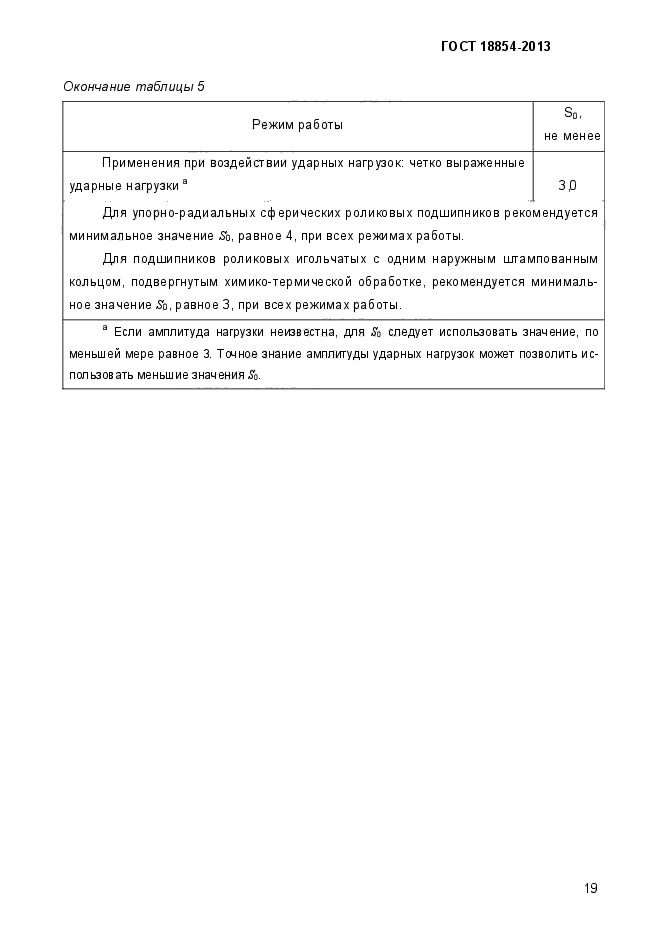 ГОСТ 18854-2013

Окончание таблицы 5

| Режим работы | $S_0$, не менее |
|---|---|
| Применения при воздействии ударных нагрузок: четко выраженные ударные нагрузки $^a$ | 3,0 |

Для упорно-радиальных сферических роликовых подшипников рекомендуется минимальное значение $S_0$, равное 4, при всех режимах работы.

Для подшипников роликовых игольчатых с одним наружным штампованным кольцом, подвергнутым химико-термической обработке, рекомендуется минимальное значение $S_0$, равное 3, при всех режимах работы.

$^a$ Если амплитуда нагрузки неизвестна, для $S_0$ следует использовать значение, по меньшей мере равное 3. Точное знание амплитуды ударных нагрузок может позволить использовать меньшие значения $S_0$.

19